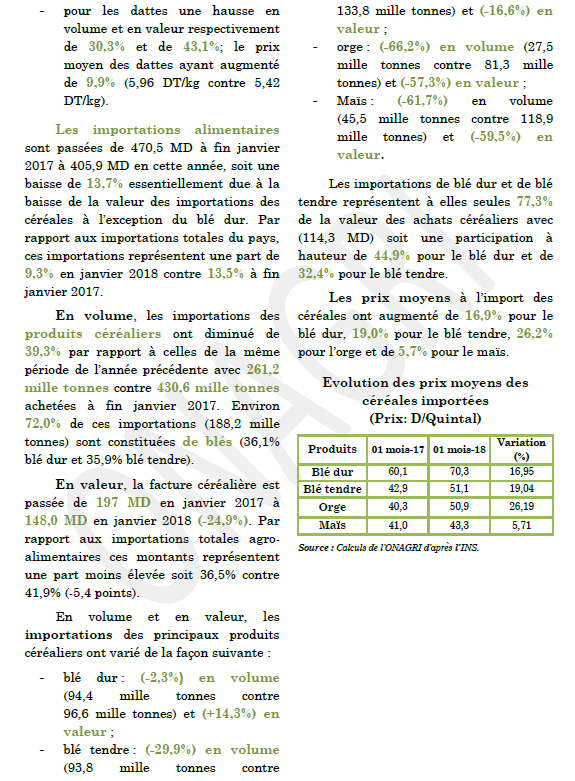 - pour les dattes une hausse en volume et en valeur respectivement de 30,3% et de 43,1%; le prix moyen des dattes ayant augmenté de 9,9% (5,96 DT/kg contre 5,42 DT/kg).

Les importations alimentaires sont passées de 470,5 MD à fin janvier 2017 à 405,9 MD en cette année, soit une baisse de 13,7% essentiellement due à la baisse de la valeur des importations des céréales à l'exception du blé dur. Par rapport aux importations totales du pays, ces importations représentent une part de 9,3% en janvier 2018 contre 13,5% à fin janvier 2017.

En volume, les importations des produits céréaliers ont diminué de 39,3% par rapport à celles de la même période de l'année précédente avec 261,2 mille tonnes contre 430,6 mille tonnes achetées à fin janvier 2017. Environ 72,0% de ces importations (188,2 mille tonnes) sont constituées de blés (36,1% blé dur et 35,9% blé tendre).

En valeur, la facture céréalière est passée de 197 MD en janvier 2017 à 148,0 MD en janvier 2018 (-24,9%). Par rapport aux importations totales agro-alimentaires ces montants représentent une part moins élevée soit 36,5% contre 41,9% (-5,4 points).

En volume et en valeur, les importations des principaux produits céréaliers ont varié de la façon suivante :

- blé dur : (-2,3%) en volume (94,4 mille tonnes contre 96,6 mille tonnes) et (+14,3%) en valeur ;
- blé tendre : (-29,9%) en volume (93,8 mille tonnes contre 133,8 mille tonnes) et (-16,6%) en valeur ;
- orge : (-66,2%) en volume (27,5 mille tonnes contre 81,3 mille tonnes) et (-57,3%) en valeur ;
- Maïs : (-61,7%) en volume (45,5 mille tonnes contre 118,9 mille tonnes) et (-59,5%) en valeur.

Les importations de blé dur et de blé tendre représentent à elles seules 77,3% de la valeur des achats céréaliers avec (114,3 MD) soit une participation à hauteur de 44,9% pour le blé dur et de 32,4% pour le blé tendre.

Les prix moyens à l'import des céréales ont augmenté de 16,9% pour le blé dur, 19,0% pour le blé tendre, 26,2% pour l'orge et de 5,7% pour le maïs.

Evolution des prix moyens des céréales importées
(Prix: D/Quintal)

| Produits | 01 mois-17 | 01 mois-18 | Variation (%) |
|---|---|---|---|
| Blé dur | 60,1 | 70,3 | 16,95 |
| Blé tendre | 42,9 | 51,1 | 19,04 |
| Orge | 40,3 | 50,9 | 26,19 |
| Maïs | 41,0 | 43,3 | 5,71 |

Source : Calculs de l'ONAGRI d'après l'INS.

ONAGRI